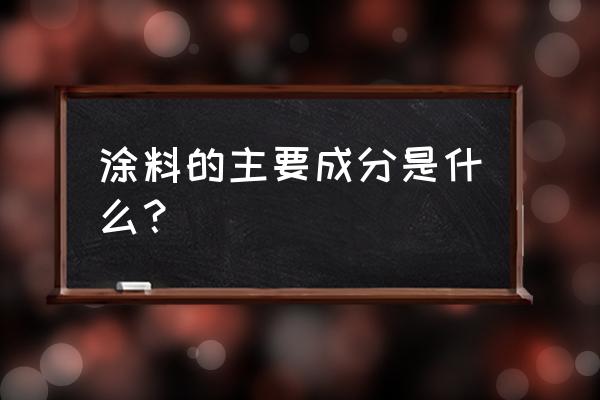 涂料的主要成分是什么？